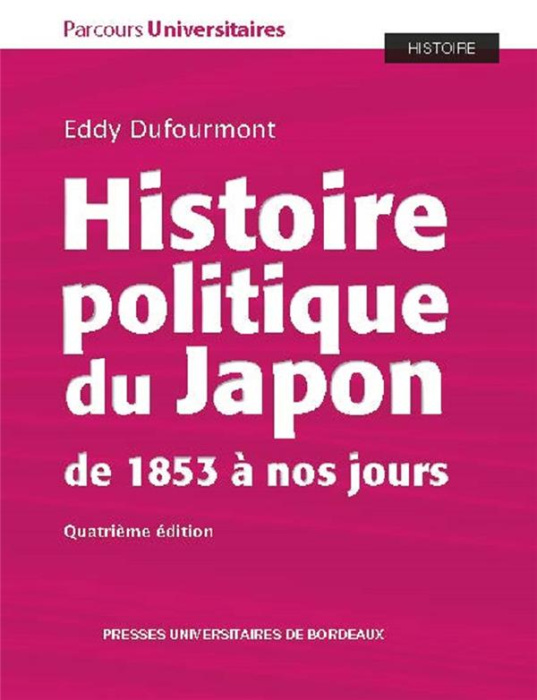 Parcours Universitaires

HISTOIRE

Eddy Dufourmont

Histoire politique du Japon

de 1853 à nos jours

Quatrième édition

PRESSES UNIVERSITAIRES DE BORDEAUX